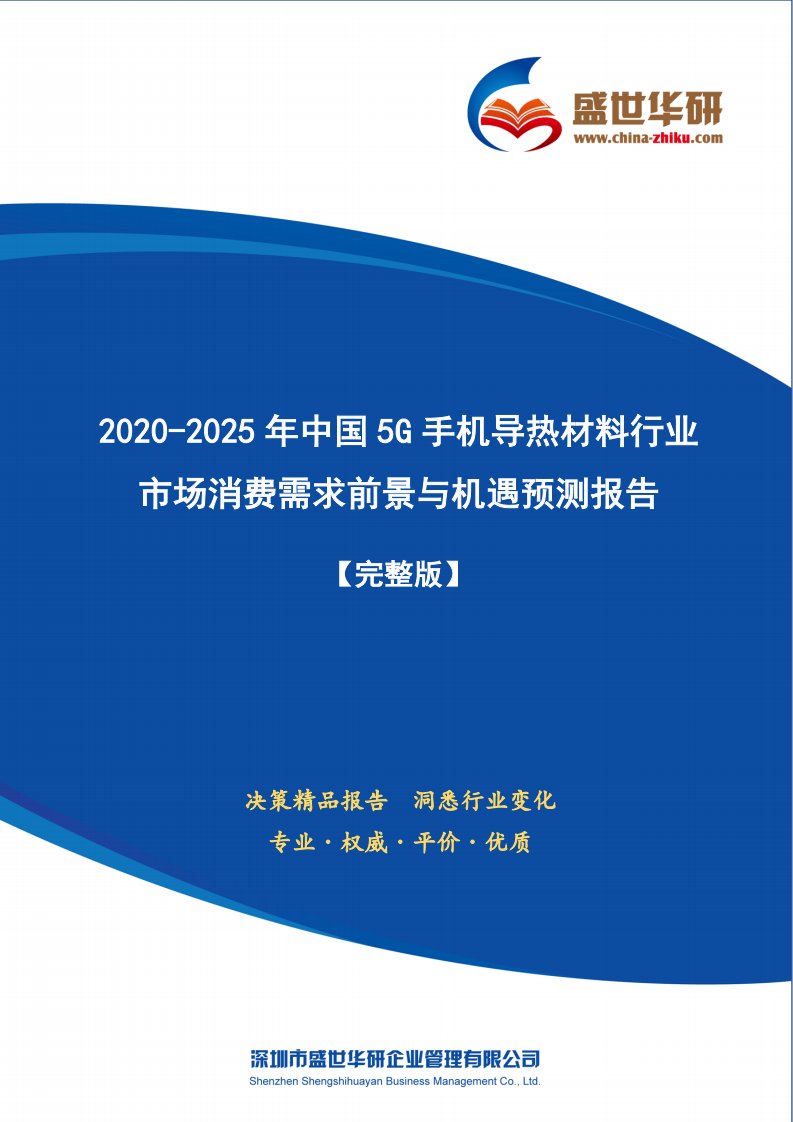 盛世华研
www.china-zhiku.com

2020-2025 年中国 5G 手机导热材料行业市场消费需求前景与机遇预测报告

【完整版】

决策精品报告　洞悉行业变化
专业 · 权威 · 平价 · 优质

深圳市盛世华研企业管理有限公司
Shenzhen Shengshihuayan Business Management Co., Ltd.